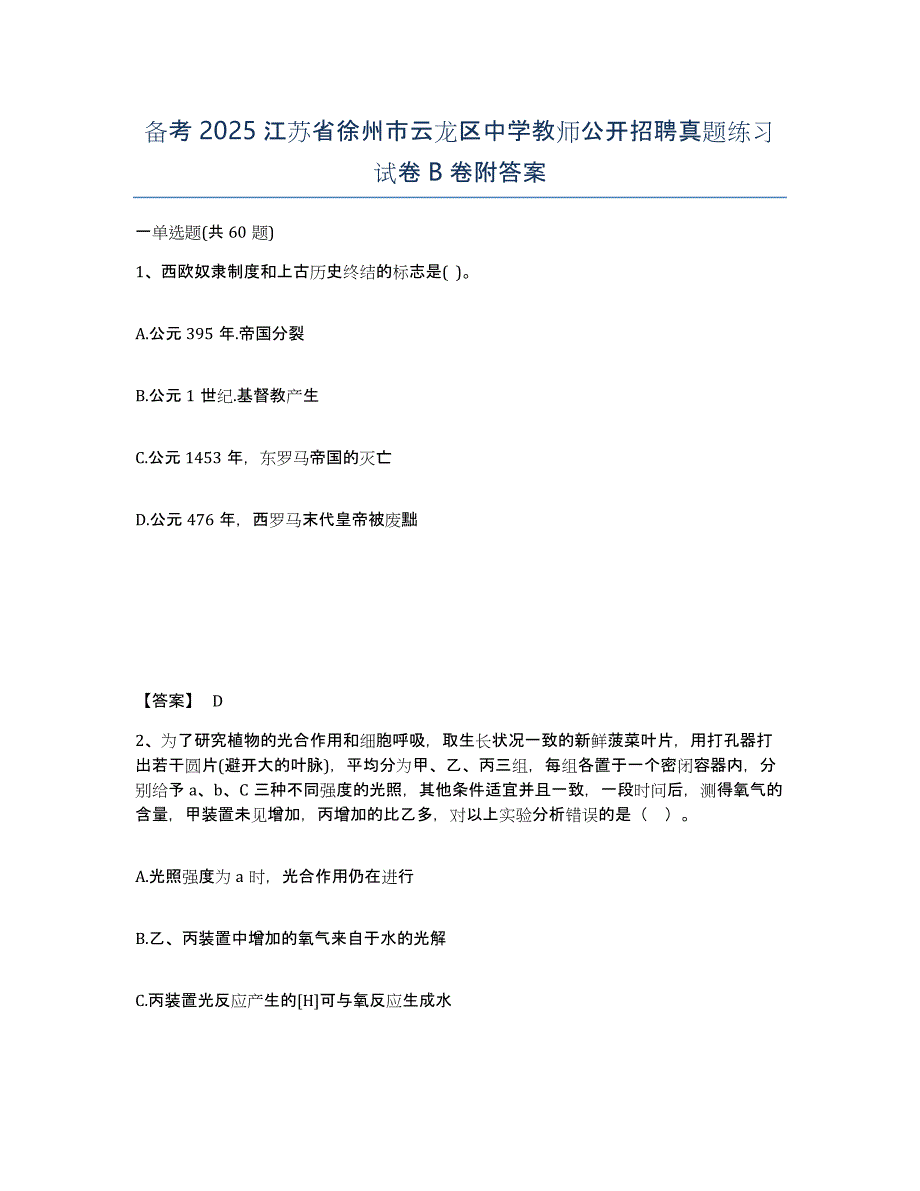 备考 2025 江苏省徐州市云龙区中学教师公开招聘真题练习试卷 B 卷附答案

一单选题(共 60 题)

1、西欧奴隶制度和上古历史终结的标志是( )。

A.公元 395 年.帝国分裂

B.公元 1 世纪.基督教产生

C.公元 1453 年，东罗马帝国的灭亡

D.公元 476 年，西罗马末代皇帝被废黜

【答案】 D

2、为了研究植物的光合作用和细胞呼吸，取生长状况一致的新鲜菠菜叶片，用打孔器打出若干圆片(避开大的叶脉)，平均分为甲、乙、丙三组，每组各置于一个密闭容器内，分别给予 a、b、C 三种不同强度的光照，其他条件适宜并且一致，一段时间后，测得氧气的含量，甲装置未见增加，丙增加的比乙多，对以上实验分析错误的是（ ）。

A.光照强度为 a 时，光合作用仍在进行

B.乙、丙装置中增加的氧气来自于水的光解

C.丙装置光反应产生的[H]可与氧反应生成水